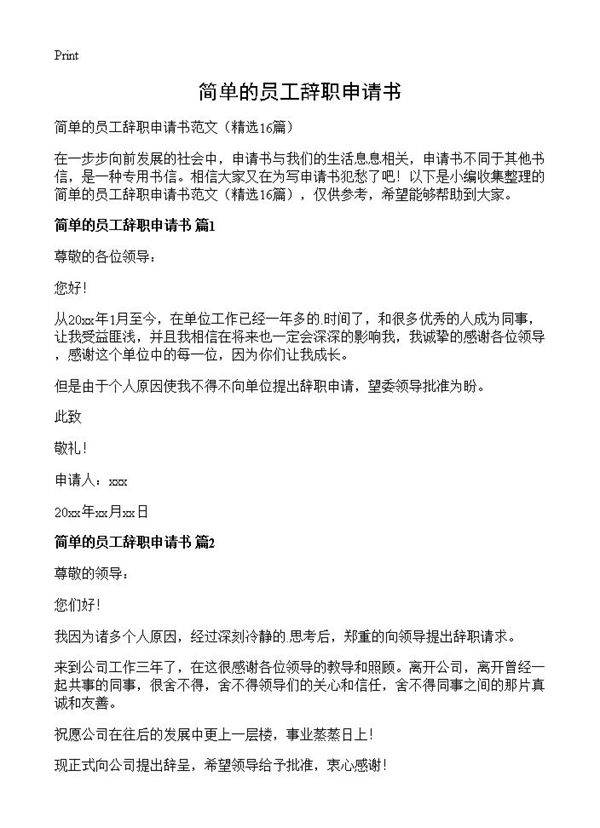 Print

简单的员工辞职申请书

简单的员工辞职申请书范文（精选16篇）

在一步步向前发展的社会中，申请书与我们的生活息息相关，申请书不同于其他书信，是一种专用书信。相信大家又在为写申请书犯愁了吧！以下是小编收集整理的简单的员工辞职申请书范文（精选16篇），仅供参考，希望能够帮助到大家。

简单的员工辞职申请书 篇1

尊敬的各位领导：

您好！

从20xx年1月至今，在单位工作已经一年多的.时间了，和很多优秀的人成为同事，让我受益匪浅，并且我相信在将来也一定会深深的影响我，我诚挚的感谢各位领导，感谢这个单位中的每一位，因为你们让我成长。

但是由于个人原因使我不得不向单位提出辞职申请，望委领导批准为盼。

此致

敬礼！

申请人：xxx

20xx年xx月xx日

简单的员工辞职申请书 篇2

尊敬的领导：

您们好！

我因为诸多个人原因，经过深刻冷静的.思考后，郑重的向领导提出辞职请求。

来到公司工作三年了，在这很感谢各位领导的教导和照顾。离开公司，离开曾经一起共事的同事，很舍不得，舍不得领导们的关心和信任，舍不得同事之间的那片真诚和友善。

祝愿公司在往后的发展中更上一层楼，事业蒸蒸日上！

现正式向公司提出辞呈，希望领导给予批准，衷心感谢！